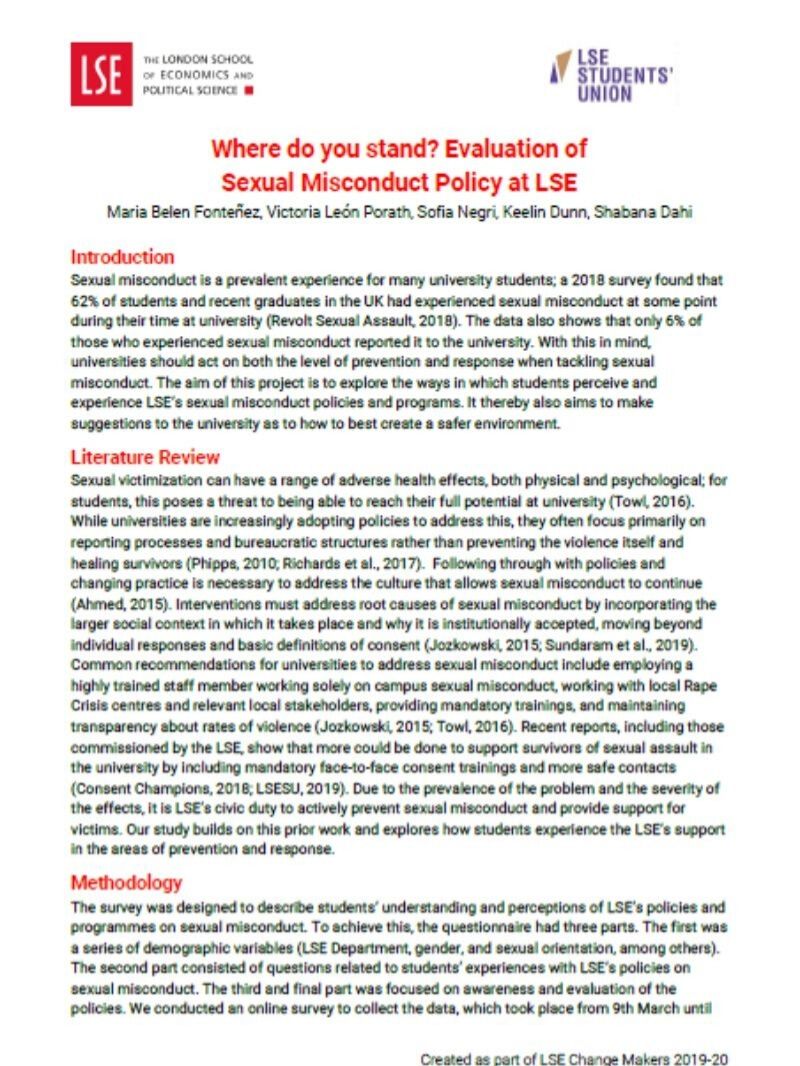 LSE THE LONDON SCHOOL OF ECONOMICS AND POLITICAL SCIENCE

LSE STUDENTS' UNION

Where do you stand? Evaluation of Sexual Misconduct Policy at LSE

Maria Belen Fonteñez, Victoria León Porath, Sofia Negri, Keelin Dunn, Shabana Dahi

Introduction

Sexual misconduct is a prevalent experience for many university students; a 2018 survey found that 62% of students and recent graduates in the UK had experienced sexual misconduct at some point during their time at university (Revolt Sexual Assault, 2018). The data also shows that only 6% of those who experienced sexual misconduct reported it to the university. With this in mind, universities should act on both the level of prevention and response when tackling sexual misconduct. The aim of this project is to explore the ways in which students perceive and experience LSE's sexual misconduct policies and programs. It thereby also aims to make suggestions to the university as to how to best create a safer environment.

Literature Review

Sexual victimization can have a range of adverse health effects, both physical and psychological; for students, this poses a threat to being able to reach their full potential at university (Towl, 2016). While universities are increasingly adopting policies to address this, they often focus primarily on reporting processes and bureaucratic structures rather than preventing the violence itself and healing survivors (Phipps, 2010; Richards et al., 2017). Following through with policies and changing practice is necessary to address the culture that allows sexual misconduct to continue (Ahmed, 2015). Interventions must address root causes of sexual misconduct by incorporating the larger social context in which it takes place and why it is institutionally accepted, moving beyond individual responses and basic definitions of consent (Jozkowski, 2015; Sundaram et al., 2019). Common recommendations for universities to address sexual misconduct include employing a highly trained staff member working solely on campus sexual misconduct, working with local Rape Crisis centres and relevant local stakeholders, providing mandatory trainings, and maintaining transparency about rates of violence (Jozkowski, 2015; Towl, 2016). Recent reports, including those commissioned by the LSE, show that more could be done to support survivors of sexual assault in the university by including mandatory face-to-face consent trainings and more safe contacts (Consent Champions, 2018; LSESU, 2019). Due to the prevalence of the problem and the severity of the effects, it is LSE's civic duty to actively prevent sexual misconduct and provide support for victims. Our study builds on this prior work and explores how students experience the LSE's support in the areas of prevention and response.

Methodology

The survey was designed to describe students' understanding and perceptions of LSE's policies and programmes on sexual misconduct. To achieve this, the questionnaire had three parts. The first was a series of demographic variables (LSE Department, gender, and sexual orientation, among others). The second part consisted of questions related to students' experiences with LSE's policies on sexual misconduct. The third and final part was focused on awareness and evaluation of the policies. We conducted an online survey to collect the data, which took place from 9th March until

Created as part of LSE Change Makers 2019-20